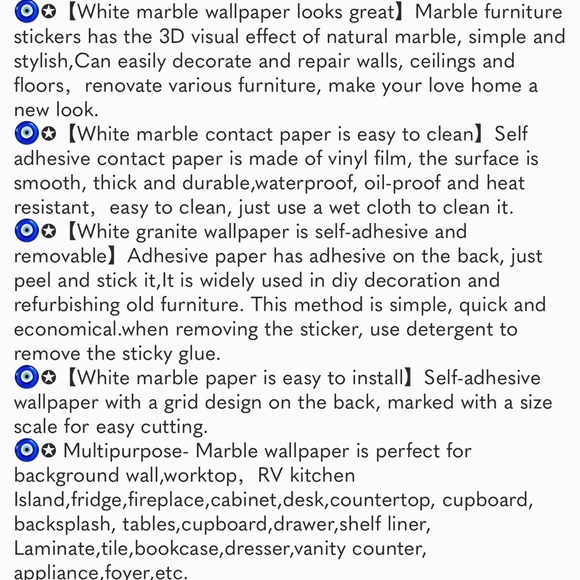 🧿✪【White marble wallpaper looks great】Marble furniture stickers has the 3D visual effect of natural marble, simple and stylish,Can easily decorate and repair walls, ceilings and floors, renovate various furniture, make your love home a new look.
🧿✪【White marble contact paper is easy to clean】Self adhesive contact paper is made of vinyl film, the surface is smooth, thick and durable,waterproof, oil-proof and heat resistant, easy to clean, just use a wet cloth to clean it.
🧿✪【White granite wallpaper is self-adhesive and removable】Adhesive paper has adhesive on the back, just peel and stick it,It is widely used in diy decoration and refurbishing old furniture. This method is simple, quick and economical.when removing the sticker, use detergent to remove the sticky glue.
🧿✪【White marble paper is easy to install】Self-adhesive wallpaper with a grid design on the back, marked with a size scale for easy cutting.
🧿✪ Multipurpose- Marble wallpaper is perfect for background wall,worktop, RV kitchen Island,fridge,fireplace,cabinet,desk,countertop, cupboard, backsplash, tables,cupboard,drawer,shelf liner, Laminate,tile,bookcase,dresser,vanity counter, appliance,foyer,etc.